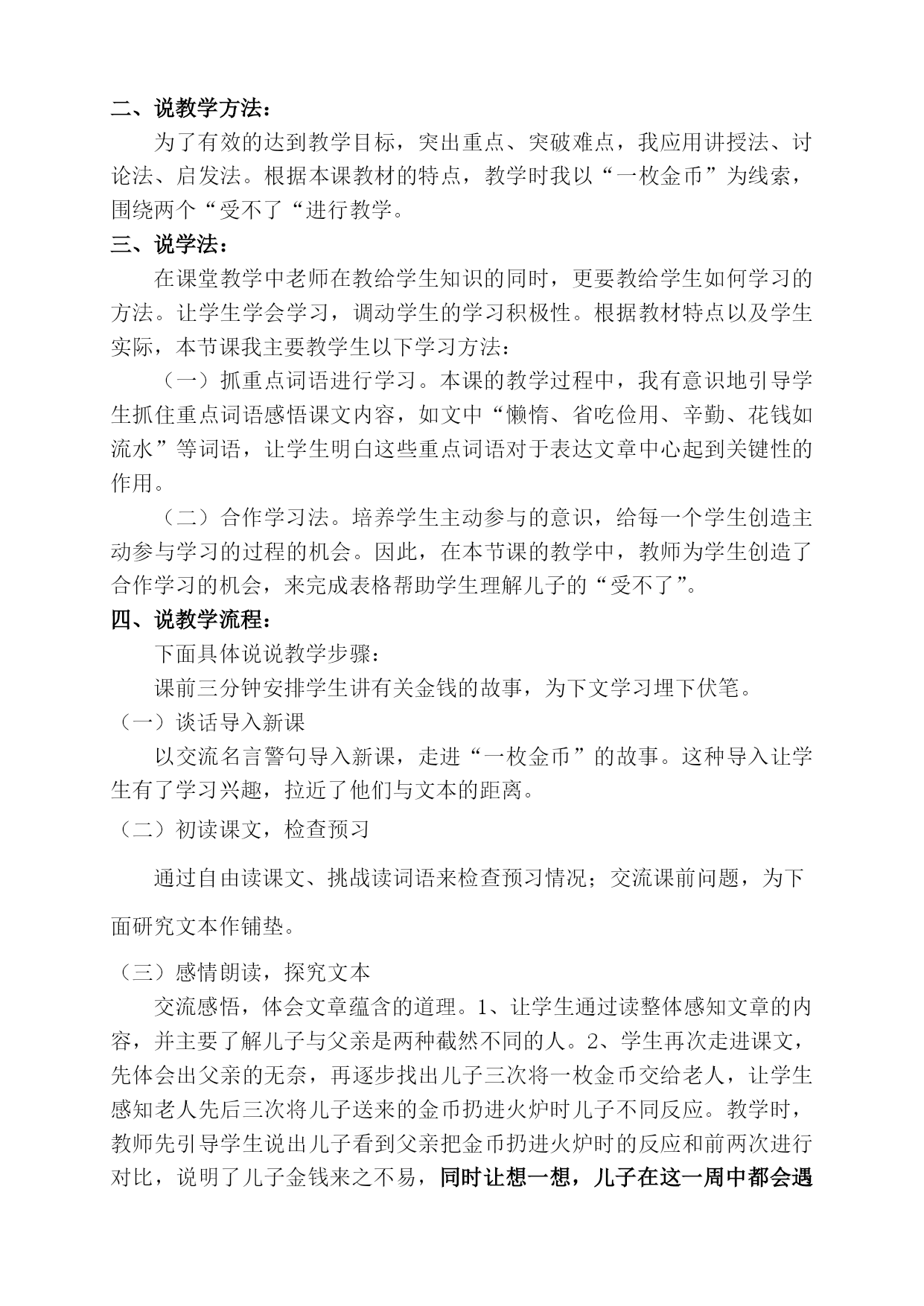 二、说教学方法：

为了有效的达到教学目标，突出重点、突破难点，我应用讲授法、讨论法、启发法。根据本课教材的特点，教学时我以“一枚金币”为线索，围绕两个“受不了“进行教学。

三、说学法：

在课堂教学中老师在教给学生知识的同时，更要教给学生如何学习的方法。让学生学会学习，调动学生的学习积极性。根据教材特点以及学生实际，本节课我主要教学生以下学习方法：

（一）抓重点词语进行学习。本课的教学过程中，我有意识地引导学生抓住重点词语感悟课文内容，如文中“懒惰、省吃俭用、辛勤、花钱如流水”等词语，让学生明白这些重点词语对于表达文章中心起到关键性的作用。

（二）合作学习法。培养学生主动参与的意识，给每一个学生创造主动参与学习的过程的机会。因此，在本节课的教学中，教师为学生创造了合作学习的机会，来完成表格帮助学生理解儿子的“受不了”。

四、说教学流程：

下面具体说说教学步骤：

课前三分钟安排学生讲有关金钱的故事，为下文学习埋下伏笔。

（一）谈话导入新课

以交流名言警句导入新课，走进“一枚金币”的故事。这种导入让学生有了学习兴趣，拉近了他们与文本的距离。

（二）初读课文，检查预习

通过自由读课文、挑战读词语来检查预习情况；交流课前问题，为下面研究文本作铺垫。

（三）感情朗读，探究文本

交流感悟，体会文章蕴含的道理。1、让学生通过读整体感知文章的内容，并主要了解儿子与父亲是两种截然不同的人。2、学生再次走进课文，先体会出父亲的无奈，再逐步找出儿子三次将一枚金币交给老人，让学生感知老人先后三次将儿子送来的金币扔进火炉时儿子不同反应。教学时，教师先引导学生说出儿子看到父亲把金币扔进火炉时的反应和前两次进行对比，说明了儿子金钱来之不易，同时让想一想，儿子在这一周中都会遇